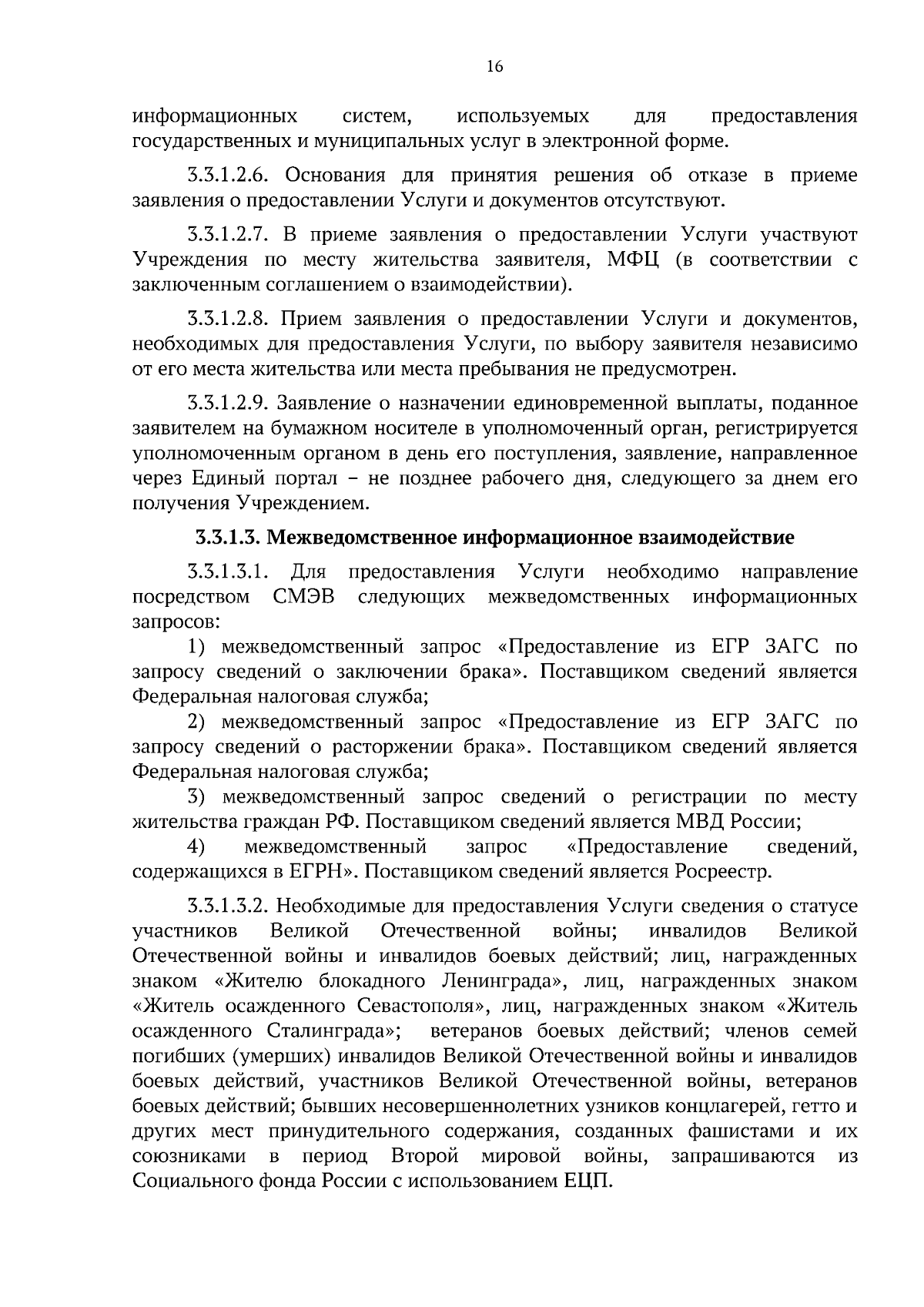 16

информационных систем, используемых для предоставления государственных и муниципальных услуг в электронной форме.

3.3.1.2.6. Основания для принятия решения об отказе в приеме заявления о предоставлении Услуги и документов отсутствуют.

3.3.1.2.7. В приеме заявления о предоставлении Услуги участвуют Учреждения по месту жительства заявителя, МФЦ (в соответствии с заключенным соглашением о взаимодействии).

3.3.1.2.8. Прием заявления о предоставлении Услуги и документов, необходимых для предоставления Услуги, по выбору заявителя независимо от его места жительства или места пребывания не предусмотрен.

3.3.1.2.9. Заявление о назначении единовременной выплаты, поданное заявителем на бумажном носителе в уполномоченный орган, регистрируется уполномоченным органом в день его поступления, заявление, направленное через Единый портал – не позднее рабочего дня, следующего за днем его получения Учреждением.

3.3.1.3. Межведомственное информационное взаимодействие

3.3.1.3.1. Для предоставления Услуги необходимо направление посредством СМЭВ следующих межведомственных информационных запросов:
1) межведомственный запрос «Предоставление из ЕГР ЗАГС по запросу сведений о заключении брака». Поставщиком сведений является Федеральная налоговая служба;
2) межведомственный запрос «Предоставление из ЕГР ЗАГС по запросу сведений о расторжении брака». Поставщиком сведений является Федеральная налоговая служба;
3) межведомственный запрос сведений о регистрации по месту жительства граждан РФ. Поставщиком сведений является МВД России;
4) межведомственный запрос «Предоставление сведений, содержащихся в ЕГРН». Поставщиком сведений является Росреестр.

3.3.1.3.2. Необходимые для предоставления Услуги сведения о статусе участников Великой Отечественной войны; инвалидов Великой Отечественной войны и инвалидов боевых действий; лиц, награжденных знаком «Жителю блокадного Ленинграда», лиц, награжденных знаком «Житель осажденного Севастополя», лиц, награжденных знаком «Житель осажденного Сталинграда»; ветеранов боевых действий; членов семей погибших (умерших) инвалидов Великой Отечественной войны и инвалидов боевых действий, участников Великой Отечественной войны, ветеранов боевых действий; бывших несовершеннолетних узников концлагерей, гетто и других мест принудительного содержания, созданных фашистами и их союзниками в период Второй мировой войны, запрашиваются из Социального фонда России с использованием ЕЦП.